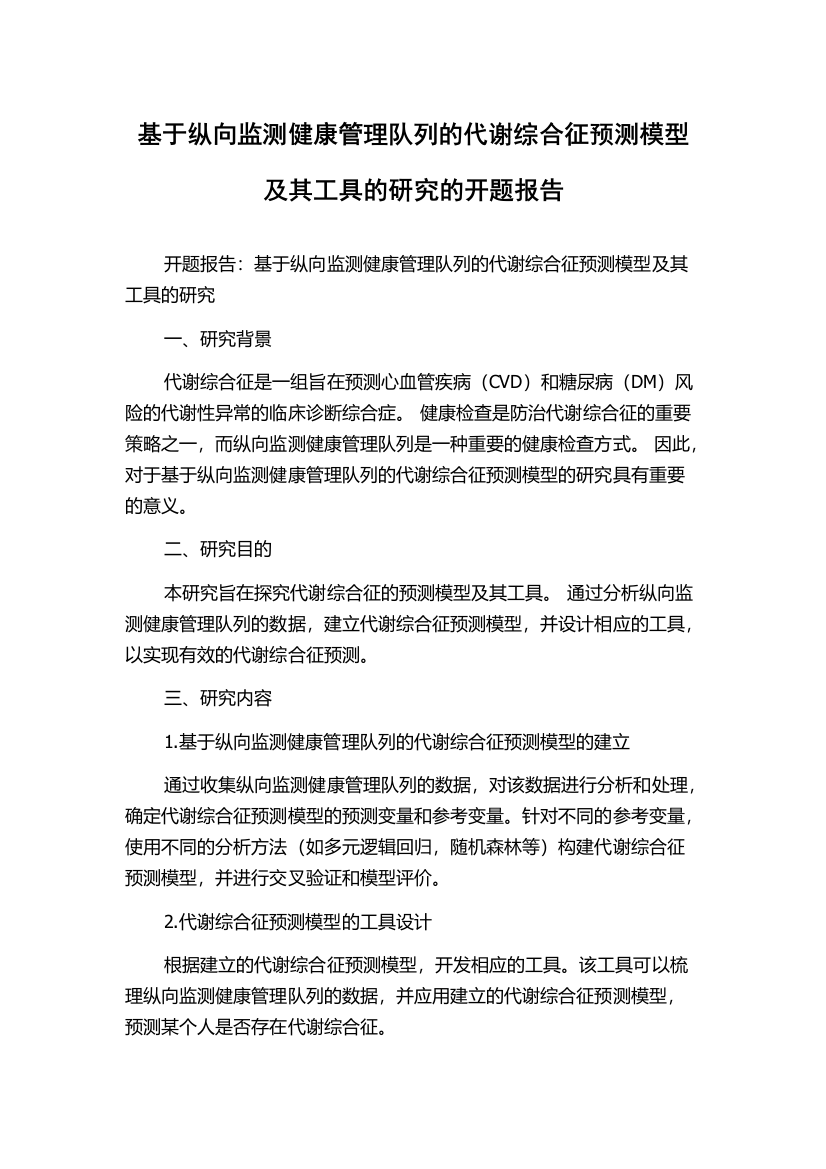 基于纵向监测健康管理队列的代谢综合征预测模型及其工具的研究的开题报告

开题报告：基于纵向监测健康管理队列的代谢综合征预测模型及其工具的研究

一、研究背景

代谢综合征是一组旨在预测心血管疾病（CVD）和糖尿病（DM）风险的代谢性异常的临床诊断综合症。 健康检查是防治代谢综合征的重要策略之一，而纵向监测健康管理队列是一种重要的健康检查方式。 因此，对于基于纵向监测健康管理队列的代谢综合征预测模型的研究具有重要的意义。

二、研究目的

本研究旨在探究代谢综合征的预测模型及其工具。 通过分析纵向监测健康管理队列的数据，建立代谢综合征预测模型，并设计相应的工具，以实现有效的代谢综合征预测。

三、研究内容

1.基于纵向监测健康管理队列的代谢综合征预测模型的建立

通过收集纵向监测健康管理队列的数据，对该数据进行分析和处理，确定代谢综合征预测模型的预测变量和参考变量。针对不同的参考变量，使用不同的分析方法（如多元逻辑回归，随机森林等）构建代谢综合征预测模型，并进行交叉验证和模型评价。

2.代谢综合征预测模型的工具设计

根据建立的代谢综合征预测模型，开发相应的工具。该工具可以梳理纵向监测健康管理队列的数据，并应用建立的代谢综合征预测模型，预测某个人是否存在代谢综合征。